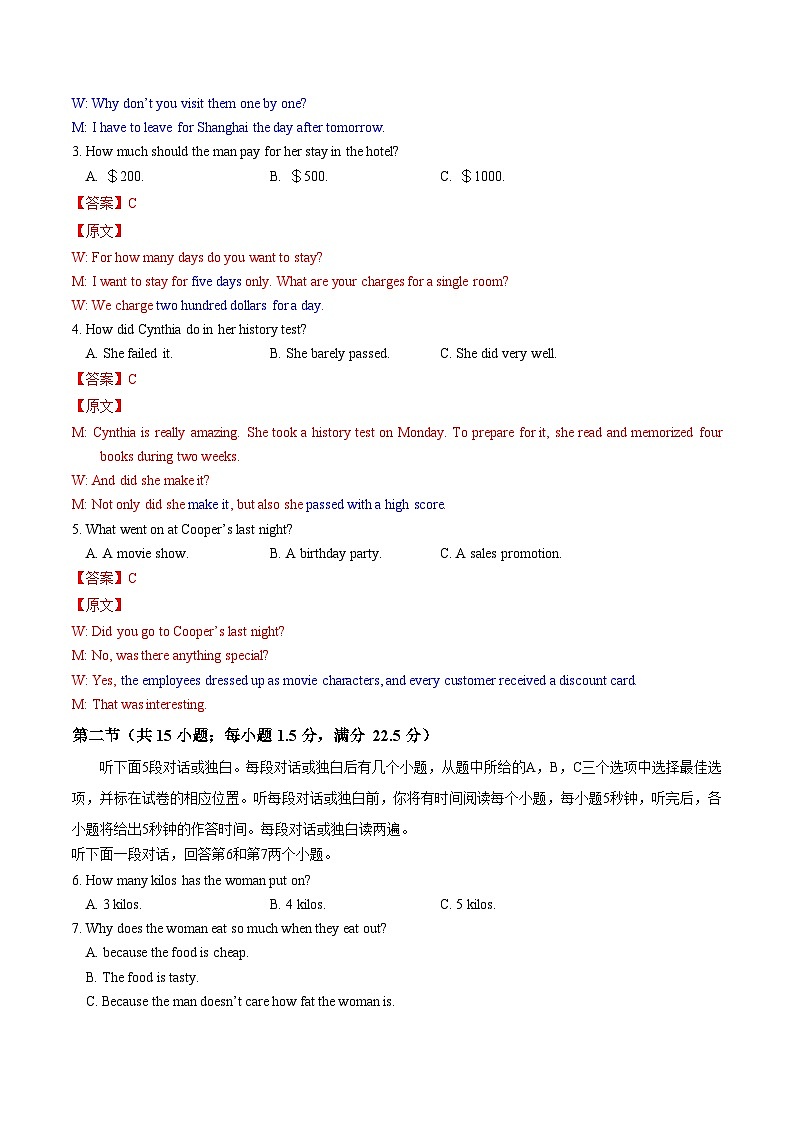 W: Why don't you visit them one by one?
M: I have to leave for Shanghai the day after tomorrow.
3. How much should the man pay for her stay in the hotel?
A. ＄200. B. ＄500. C. ＄1000.
【答案】C
【原文】
W: For how many days do you want to stay?
M: I want to stay for five days only. What are your charges for a single room?
W: We charge two hundred dollars for a day.
4. How did Cynthia do in her history test?
A. She failed it. B. She barely passed. C. She did very well.
【答案】C
【原文】
M: Cynthia is really amazing. She took a history test on Monday. To prepare for it, she read and memorized four books during two weeks.
W: And did she make it?
M: Not only did she make it, but also she passed with a high score.
5. What went on at Cooper's last night?
A. A movie show. B. A birthday party. C. A sales promotion.
【答案】C
【原文】
W: Did you go to Cooper's last night?
M: No, was there anything special?
W: Yes, the employees dressed up as movie characters, and every customer received a discount card.
M: That was interesting.
第二节（共 15 小题；每小题 1.5 分，满分 22.5 分）
听下面5段对话或独白。每段对话或独白后有几个小题，从题中所给的A，B，C三个选项中选择最佳选项，并标在试卷的相应位置。听每段对话或独白前，你将有时间阅读每个小题，每小题5秒钟，听完后，各小题将给出5秒钟的作答时间。每段对话或独白读两遍。
听下面一段对话，回答第6和第7两个小题。
6. How many kilos has the woman put on?
A. 3 kilos. B. 4 kilos. C. 5 kilos.
7. Why does the woman eat so much when they eat out?
A. because the food is cheap.
B. The food is tasty.
C. Because the man doesn't care how fat the woman is.